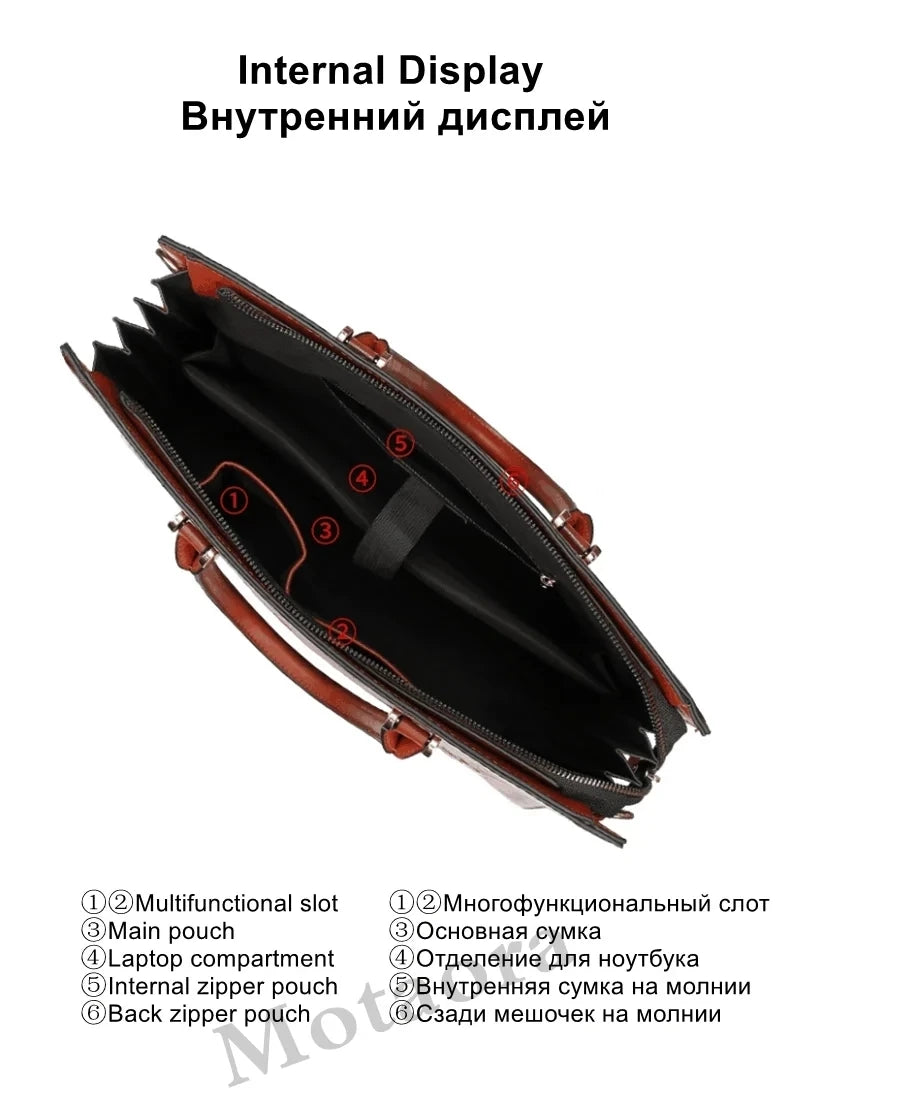 Internal Display
Внутренний дисплей

⑤
④
①
③
②

①②Multifunctional slot
③Main pouch
④Laptop compartment
⑤Internal zipper pouch
⑥Back zipper pouch

①②Многофункциональный слот
③Основная сумка
④Отделение для ноутбука
⑤Внутренняя сумка на молнии
⑥Сзади мешочек на молнии

Motaora